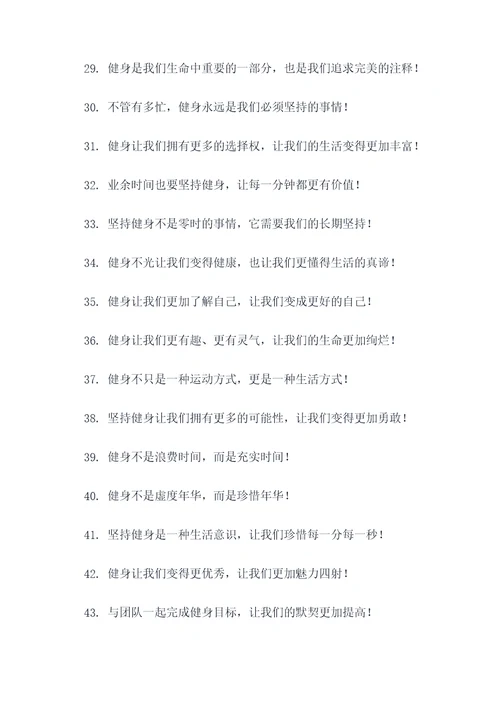 29. 健身是我们生命中重要的一部分，也是我们追求完美的注释！

30. 不管有多忙，健身永远是我们必须坚持的事情！

31. 健身让我们拥有更多的选择权，让我们的生活变得更加丰富！

32. 业余时间也要坚持健身，让每一分钟都更有价值！

33. 坚持健身不是零时的事情，它需要我们的长期坚持！

34. 健身不光让我们变得健康，也让我们更懂得生活的真谛！

35. 健身让我们更加了解自己，让我们变成更好的自己！

36. 健身让我们更有趣、更有灵气，让我们的生命更加绚烂！

37. 健身不只是一种运动方式，更是一种生活方式！

38. 坚持健身让我们拥有更多的可能性，让我们变得更加勇敢！

39. 健身不是浪费时间，而是充实时间！

40. 健身不是虚度年华，而是珍惜年华！

41. 坚持健身是一种生活意识，让我们珍惜每一分每一秒！

42. 健身让我们变得更优秀，让我们更加魅力四射！

43. 与团队一起完成健身目标，让我们的默契更加提高！